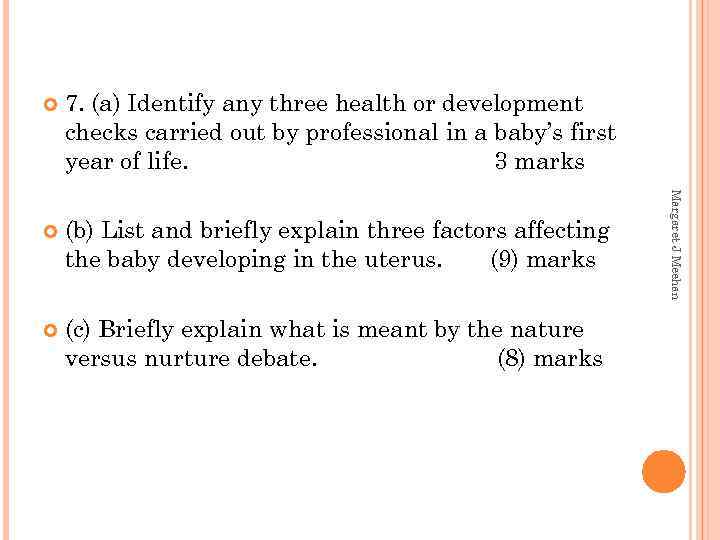 7. (a) Identify any three health or development checks carried out by professional in a baby's first year of life. 3 marks

(b) List and briefly explain three factors affecting the baby developing in the uterus. (9) marks

(c) Briefly explain what is meant by the nature versus nurture debate. (8) marks

Margaret J Meehan